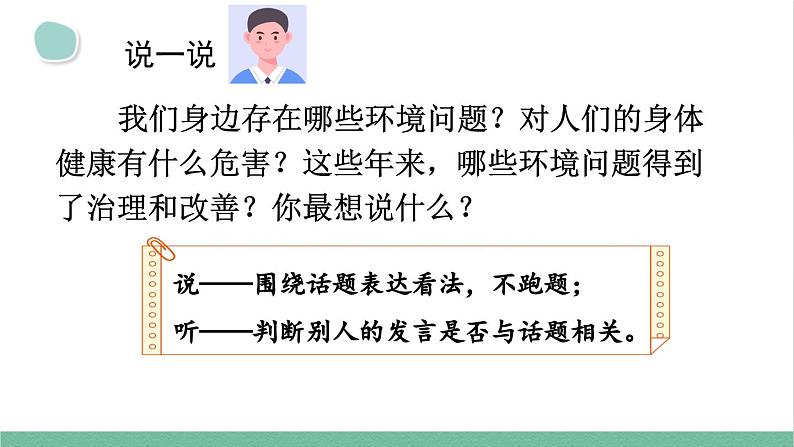 说一说

我们身边存在哪些环境问题？对人们的身体健康有什么危害？这些年来，哪些环境问题得到了治理和改善？你最想说什么？

说——围绕话题表达看法，不跑题；
听——判断别人的发言是否与话题相关。